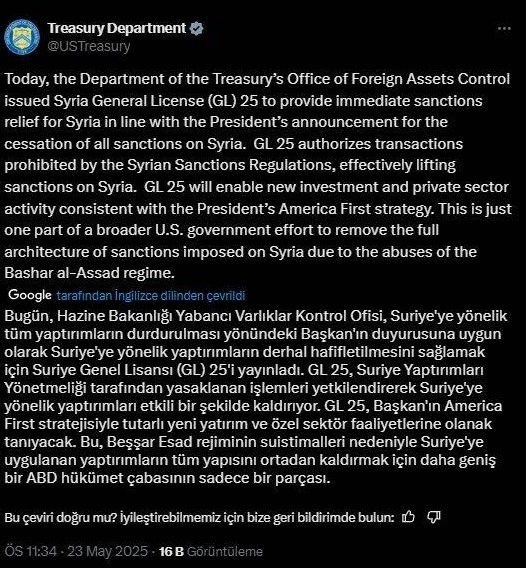 Treasury Department
@USTreasury

Today, the Department of the Treasury's Office of Foreign Assets Control issued Syria General License (GL) 25 to provide immediate sanctions relief for Syria in line with the President's announcement for the cessation of all sanctions on Syria. GL 25 authorizes transactions prohibited by the Syrian Sanctions Regulations, effectively lifting sanctions on Syria. GL 25 will enable new investment and private sector activity consistent with the President's America First strategy. This is just one part of a broader U.S. government effort to remove the full architecture of sanctions imposed on Syria due to the abuses of the Bashar al-Assad regime.

Google tarafından İngilizce dilinden çevrildi

Bugün, Hazine Bakanlığı Yabancı Varlıklar Kontrol Ofisi, Suriye'ye yönelik tüm yaptırımların durdurulması yönündeki Başkan'ın duyurusuna uygun olarak Suriye'ye yönelik yaptırımların derhal hafifletilmesini sağlamak için Suriye Genel Lisansı (GL) 25'i yayınladı. GL 25, Suriye Yaptırımları Yönetmeliği tarafından yasaklanan işlemleri yetkilendirerek Suriye'ye yönelik yaptırımları etkili bir şekilde kaldırıyor. GL 25, Başkan'ın America First stratejisiyle tutarlı yeni yatırım ve özel sektör faaliyetlerine olanak tanıyacak. Bu, Beşşar Esad rejiminin suistimalleri nedeniyle Suriye'ye uygulanan yaptırımların tüm yapısını ortadan kaldırmak için daha geniş bir ABD hükümet çabasının sadece bir parçası.

Bu çeviri doğru mu? İyileştirebilmemiz için bize geri bildirimde bulun:

ÖS 11:34 · 23 May 2025 · 16 B Görüntüleme